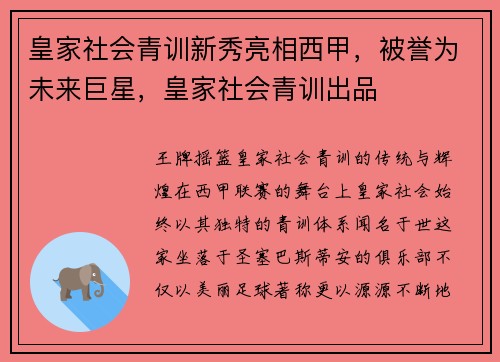 皇家社会青训新秀亮相西甲，被誉为未来巨星，皇家社会青训出品

王牌摇篮皇家社会青训的传统与辉煌在西甲联赛的舞台上皇家社会始终以其独特的青训体系闻名于世这家坐落于圣塞巴斯蒂安的俱乐部不仅以美丽足球著称更以源源不断地